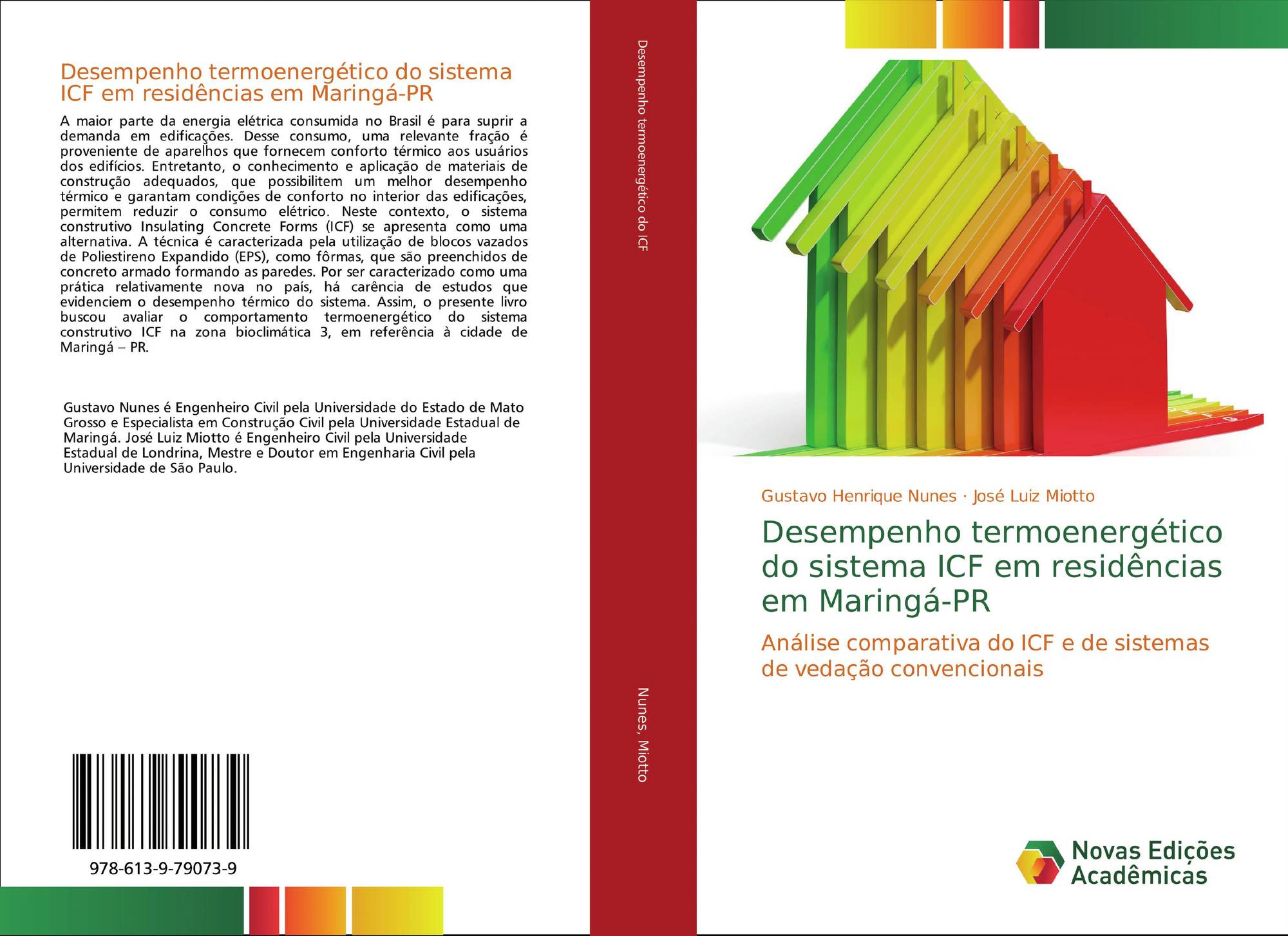 Desempenho termoenergético do sistema ICF em residências em Maringá-PR

A maior parte da energia elétrica consumida no Brasil é para suprir a demanda em edificações. Desse consumo, uma relevante fração é proveniente de aparelhos que fornecem conforto térmico aos usuários dos edifícios. Entretanto, o conhecimento e aplicação de materiais de construção adequados, que possibilitem um melhor desempenho térmico e garantam condições de conforto no interior das edificações, permitem reduzir o consumo elétrico. Neste contexto, o sistema construtivo Insulating Concrete Forms (ICF) se apresenta como uma alternativa. A técnica é caracterizada pela utilização de blocos vazados de Poliestireno Expandido (EPS), como fôrmas, que são preenchidos de concreto armado formando as paredes. Por ser caracterizado como uma prática relativamente nova no país, há carência de estudos que evidenciem o desempenho térmico do sistema. Assim, o presente livro buscou avaliar o comportamento termoenergético do sistema construtivo ICF na zona bioclimática 3, em referência à cidade de Maringá – PR.

Gustavo Nunes é Engenheiro Civil pela Universidade do Estado de Mato Grosso e Especialista em Construção Civil pela Universidade Estadual de Maringá. José Luiz Miotto é Engenheiro Civil pela Universidade Estadual de Londrina, Mestre e Doutor em Engenharia Civil pela Universidade de São Paulo.

978-613-9-79073-9

Desempenho termoenergético do ICF

Nunes, Miotto

Gustavo Henrique Nunes · José Luiz Miotto

Desempenho termoenergético do sistema ICF em residências em Maringá-PR

Análise comparativa do ICF e de sistemas de vedação convencionais

Novas Edições Acadêmicas